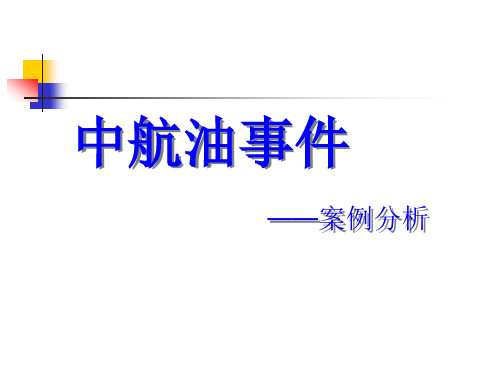 中航油事件

——案例分析